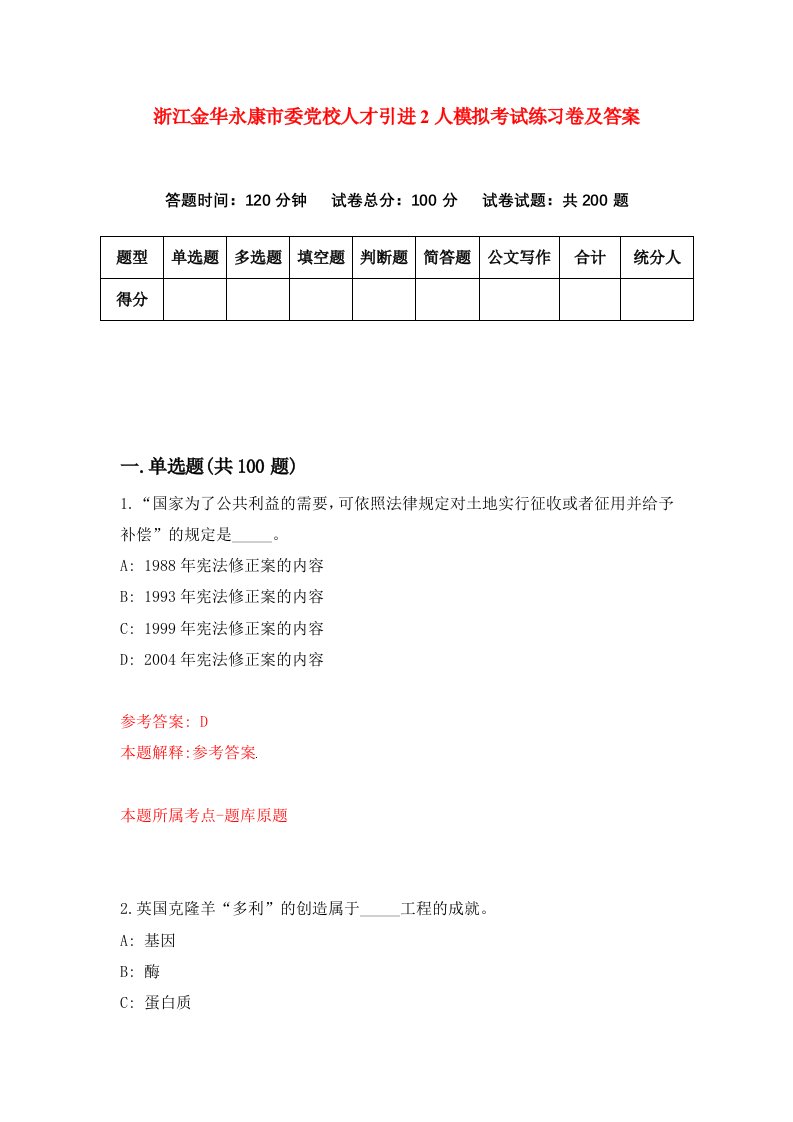 浙江金华永康市委党校人才引进2人模拟考试练习卷及答案

答题时间：120分钟　试卷总分：100分　试卷试题：共200题

| 题型 | 单选题 | 多选题 | 填空题 | 判断题 | 简答题 | 公文写作 | 合计 | 统分人 |
|---|---|---|---|---|---|---|---|---|
| 得分 | | | | | | | | |

一.单选题(共100题)

1.“国家为了公共利益的需要，可依照法律规定对土地实行征收或者征用并给予补偿”的规定是_____。

A: 1988年宪法修正案的内容

B: 1993年宪法修正案的内容

C: 1999年宪法修正案的内容

D: 2004年宪法修正案的内容

参考答案: D

本题解释:参考答案.

本题所属考点-题库原题

2.英国克隆羊“多利”的创造属于_____工程的成就。

A: 基因

B: 酶

C: 蛋白质